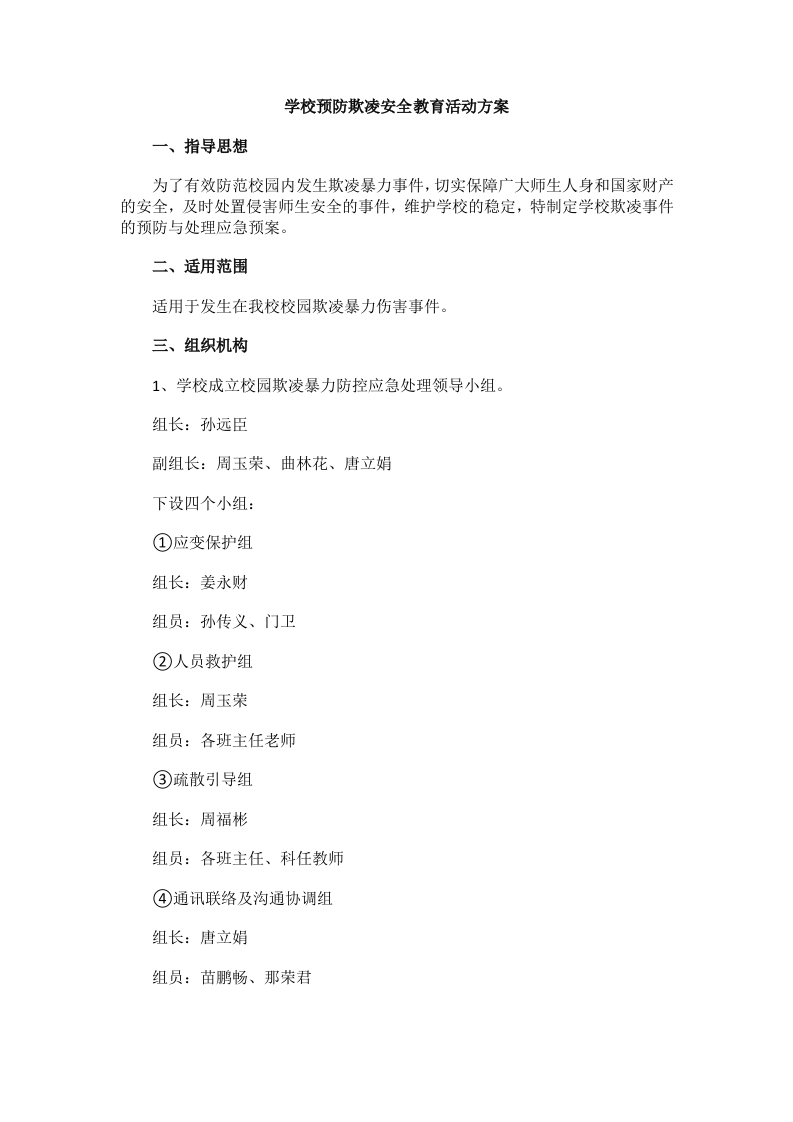 学校预防欺凌安全教育活动方案

一、指导思想

为了有效防范校园内发生欺凌暴力事件，切实保障广大师生人身和国家财产的安全，及时处置侵害师生安全的事件，维护学校的稳定，特制定学校欺凌事件的预防与处理应急预案。

二、适用范围

适用于发生在我校校园欺凌暴力伤害事件。

三、组织机构

1、学校成立校园欺凌暴力防控应急处理领导小组。

组长：孙远臣

副组长：周玉荣、曲林花、唐立娟

下设四个小组：

①应变保护组

组长：姜永财

组员：孙传义、门卫

②人员救护组

组长：周玉荣

组员：各班主任老师

③疏散引导组

组长：周福彬

组员：各班主任、科任教师

④通讯联络及沟通协调组

组长：唐立娟

组员：苗鹏畅、那荣君